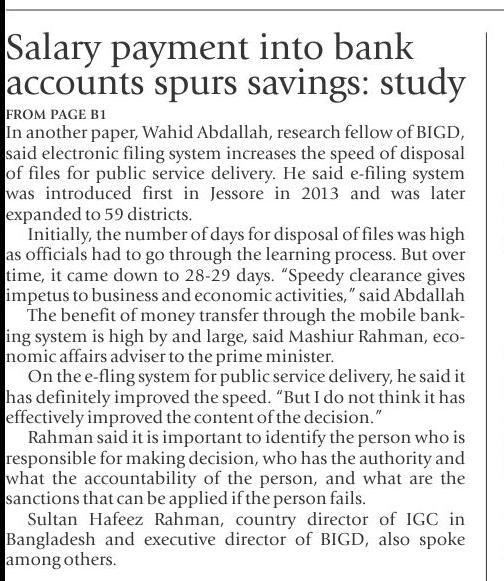 Salary payment into bank accounts spurs savings: study

FROM PAGE B1

In another paper, Wahid Abdallah, research fellow of BIGD, said electronic filing system increases the speed of disposal of files for public service delivery. He said e-filing system was introduced first in Jessore in 2013 and was later expanded to 59 districts.

Initially, the number of days for disposal of files was high as officials had to go through the learning process. But over time, it came down to 28-29 days. "Speedy clearance gives impetus to business and economic activities," said Abdallah

The benefit of money transfer through the mobile banking system is high by and large, said Mashiur Rahman, economic affairs adviser to the prime minister.

On the e-fling system for public service delivery, he said it has definitely improved the speed. "But I do not think it has effectively improved the content of the decision."

Rahman said it is important to identify the person who is responsible for making decision, who has the authority and what the accountability of the person, and what are the sanctions that can be applied if the person fails.

Sultan Hafeez Rahman, country director of IGC in Bangladesh and executive director of BIGD, also spoke among others.